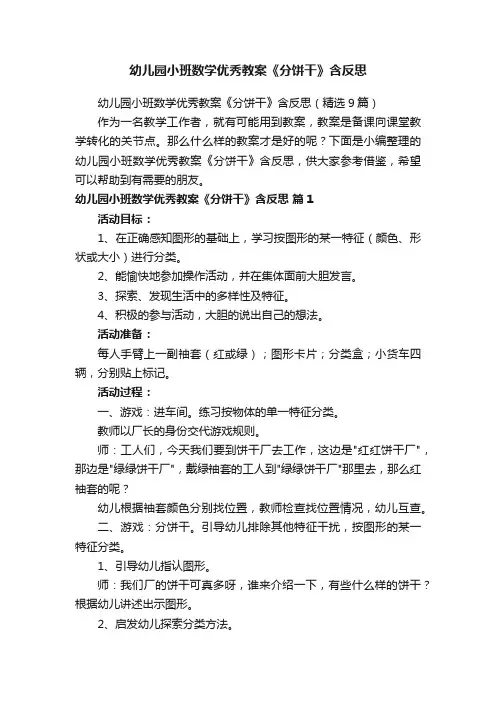 幼儿园小班数学优秀教案《分饼干》含反思

幼儿园小班数学优秀教案《分饼干》含反思（精选9篇）

作为一名教学工作者，就有可能用到教案，教案是备课向课堂教学转化的关节点。那么什么样的教案才是好的呢？下面是小编整理的幼儿园小班数学优秀教案《分饼干》含反思，供大家参考借鉴，希望可以帮助到有需要的朋友。

幼儿园小班数学优秀教案《分饼干》含反思 篇1

活动目标：

1、在正确感知图形的基础上，学习按图形的某一特征（颜色、形状或大小）进行分类。

2、能愉快地参加操作活动，并在集体面前大胆发言。

3、探索、发现生活中的多样性及特征。

4、积极的参与活动，大胆的说出自己的想法。

活动准备：

每人手臂上一副袖套（红或绿）；图形卡片；分类盒；小货车四辆，分别贴上标记。

活动过程：

一、游戏：进车间。练习按物体的单一特征分类。

教师以厂长的身份交代游戏规则。

师：工人们，今天我们要到饼干厂去工作，这边是"红红饼干厂"，那边是"绿绿饼干厂"，戴绿袖套的工人到"绿绿饼干厂"那里去，那么红袖套的呢？

幼儿根据袖套颜色分别找位置，教师检查找位置情况，幼儿互查。

二、游戏：分饼干。引导幼儿排除其他特征干扰，按图形的某一特征分类。

1、引导幼儿指认图形。

师：我们厂的饼干可真多呀，谁来介绍一下，有些什么样的饼干？根据幼儿讲述出示图形。

2、启发幼儿探索分类方法。